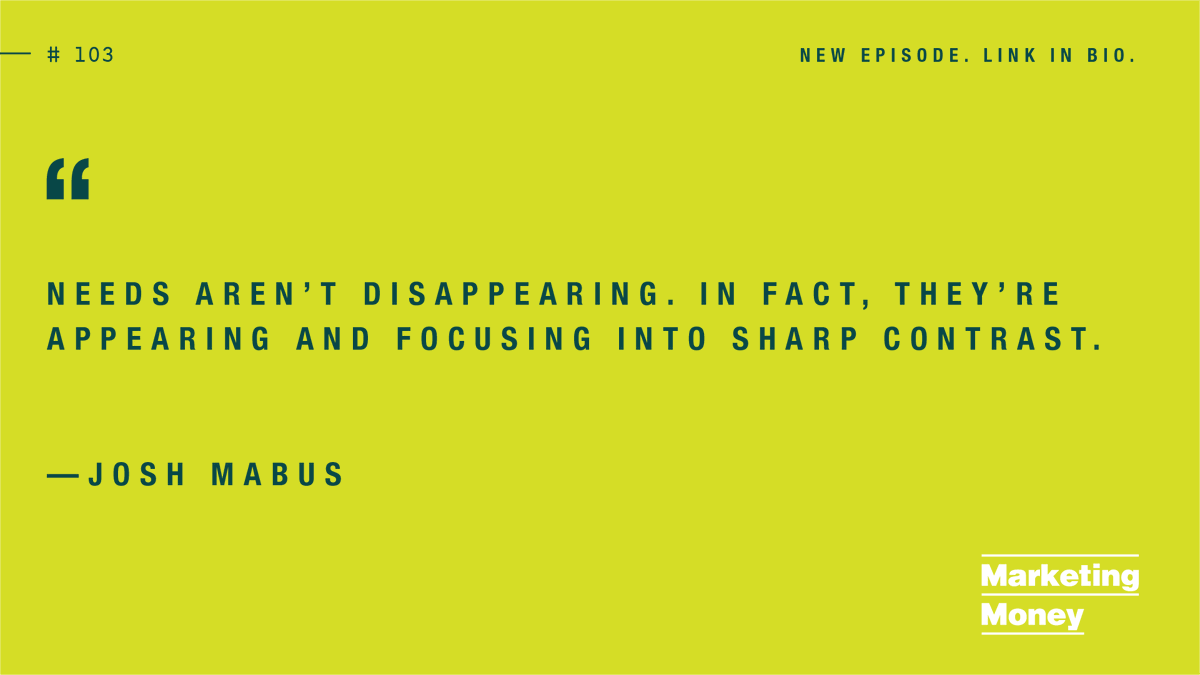 # 103

NEW EPISODE. LINK IN BIO.

“

NEEDS AREN’T DISAPPEARING. IN FACT, THEY’RE APPEARING AND FOCUSING INTO SHARP CONTRAST.

—JOSH MABUS

Marketing
Money